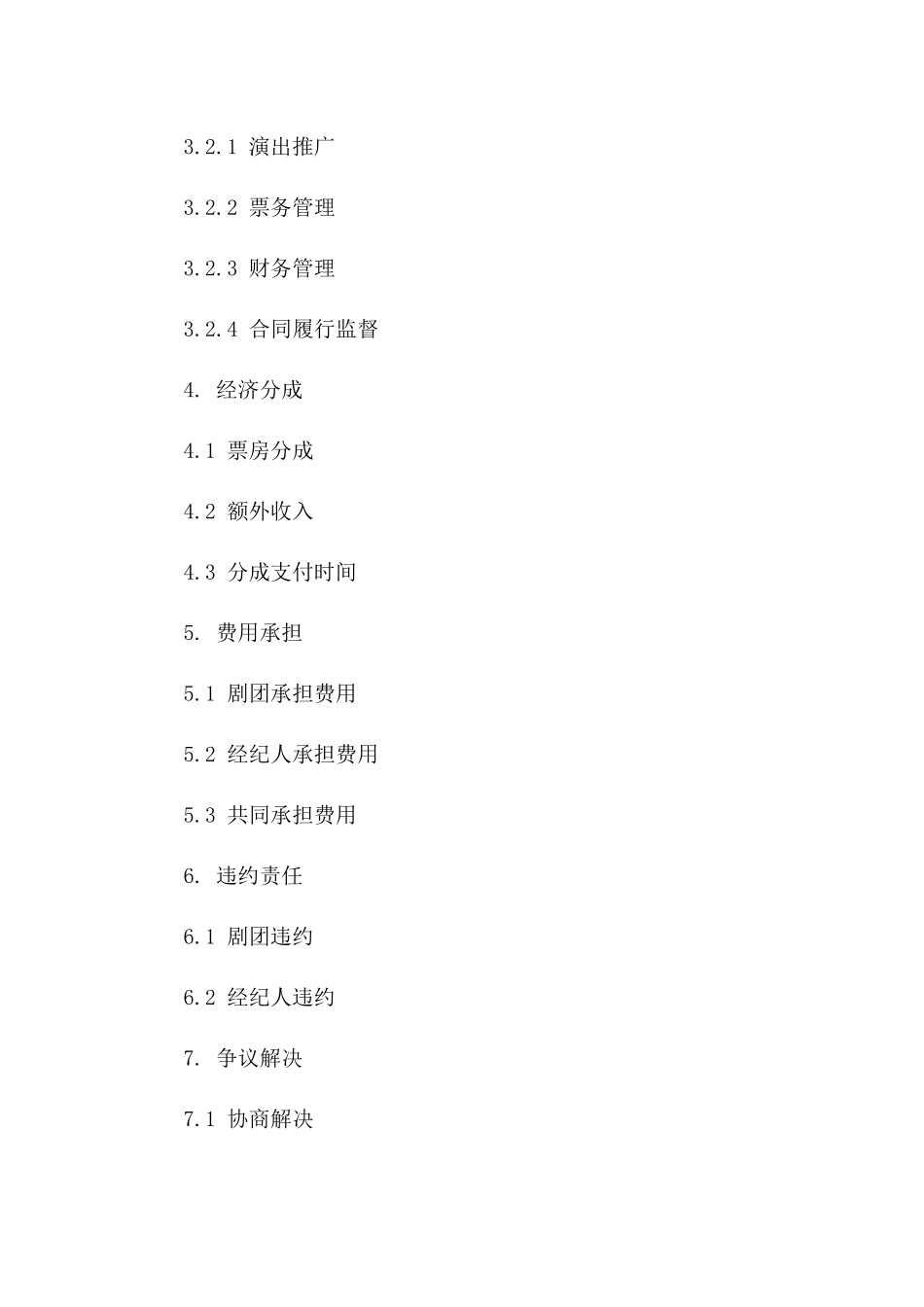 3.2.1 演出推广

3.2.2 票务管理

3.2.3 财务管理

3.2.4 合同履行监督

4. 经济分成

4.1 票房分成

4.2 额外收入

4.3 分成支付时间

5. 费用承担

5.1 剧团承担费用

5.2 经纪人承担费用

5.3 共同承担费用

6. 违约责任

6.1 剧团违约

6.2 经纪人违约

7. 争议解决

7.1 协商解决